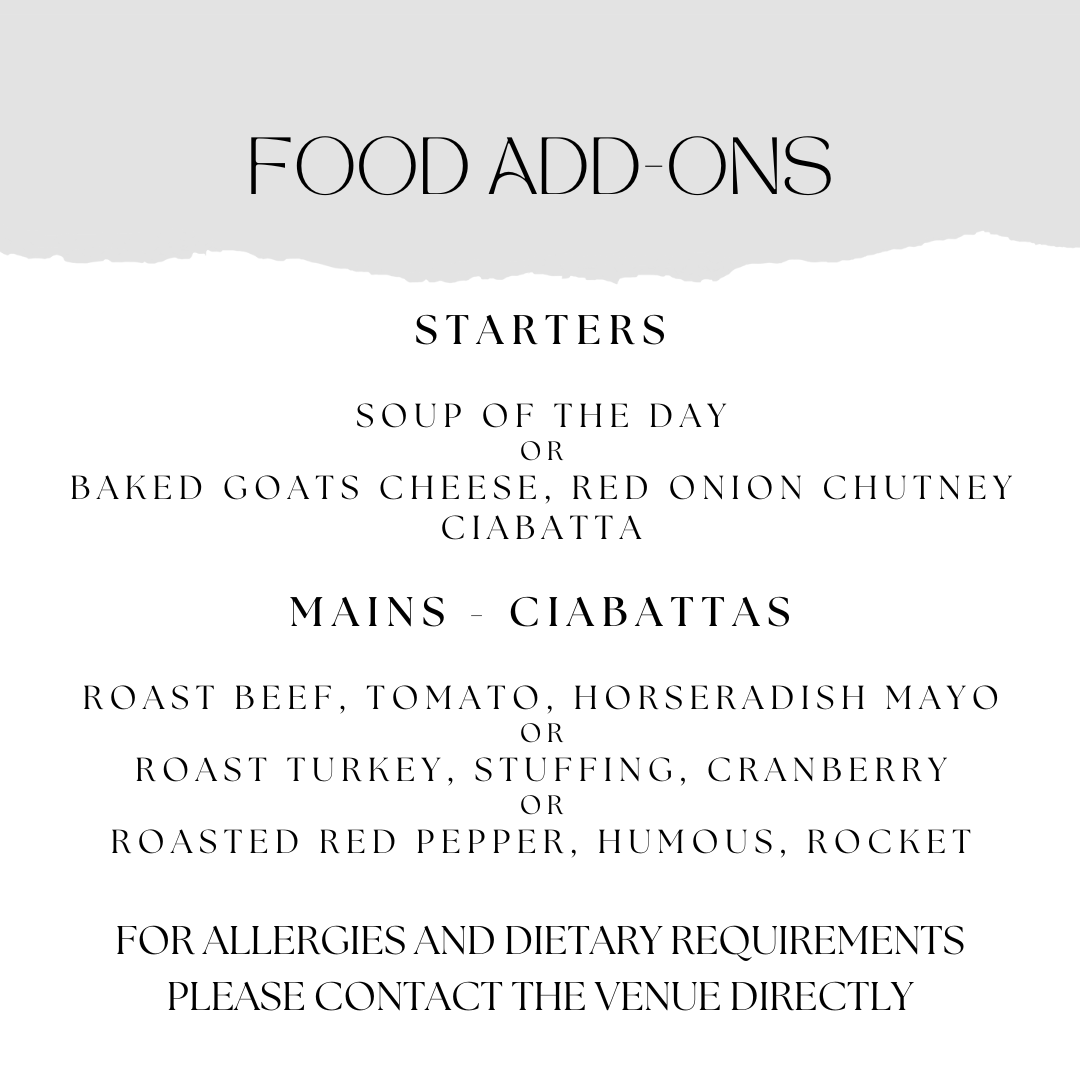 FOOD ADD-ONS

STARTERS

SOUP OF THE DAY
OR
BAKED GOATS CHEESE, RED ONION CHUTNEY
CIABATTA

MAINS - CIABATTAS

ROAST BEEF, TOMATO, HORSERADISH MAYO
OR
ROAST TURKEY, STUFFING, CRANBERRY
OR
ROASTED RED PEPPER, HUMOUS, ROCKET

FOR ALLERGIES AND DIETARY REQUIREMENTS PLEASE CONTACT THE VENUE DIRECTLY